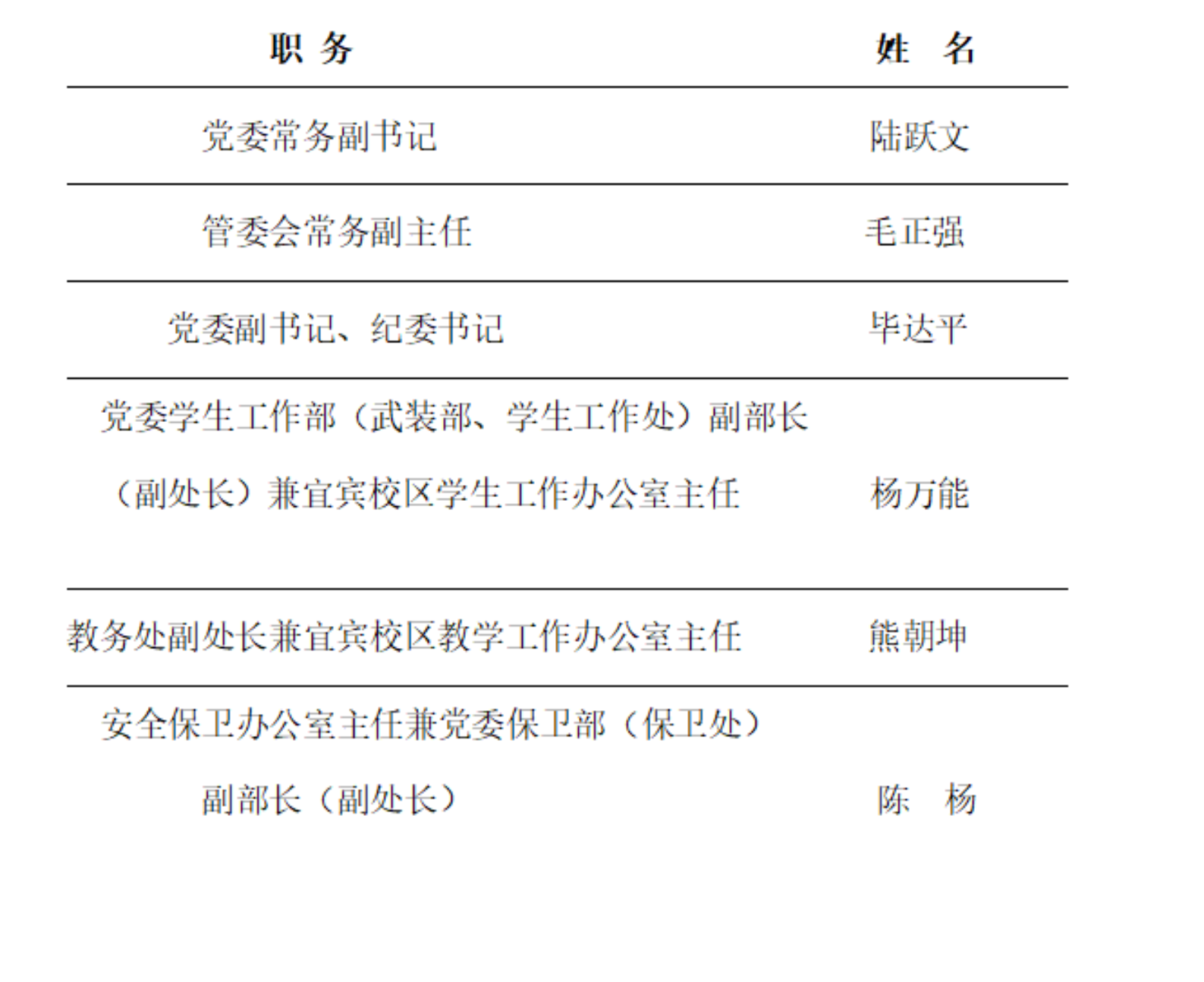 | 职 务 | 姓 名 |
|---|---|
| 党委常务副书记 | 陆跃文 |
| 管委会常务副主任 | 毛正强 |
| 党委副书记、纪委书记 | 毕达平 |
| 党委学生工作部（武装部、学生工作处）副部长（副处长）兼宜宾校区学生工作办公室主任 | 杨万能 |
| 教务处副处长兼宜宾校区教学工作办公室主任 | 熊朝坤 |
| 安全保卫办公室主任兼党委保卫部（保卫处）副部长（副处长） | 陈 杨 |